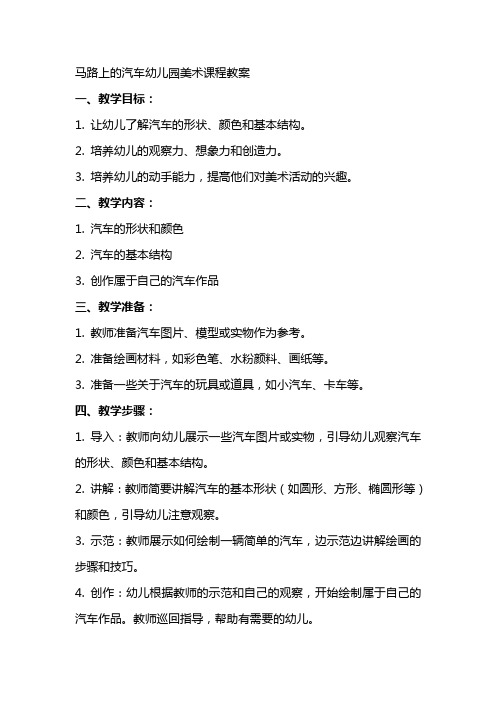 马路上的汽车幼儿园美术课程教案

一、教学目标：

1. 让幼儿了解汽车的形状、颜色和基本结构。

2. 培养幼儿的观察力、想象力和创造力。

3. 培养幼儿的动手能力，提高他们对美术活动的兴趣。

二、教学内容：

1. 汽车的形状和颜色

2. 汽车的基本结构

3. 创作属于自己的汽车作品

三、教学准备：

1. 教师准备汽车图片、模型或实物作为参考。

2. 准备绘画材料，如彩色笔、水粉颜料、画纸等。

3. 准备一些关于汽车的玩具或道具，如小汽车、卡车等。

四、教学步骤：

1. 导入：教师向幼儿展示一些汽车图片或实物，引导幼儿观察汽车的形状、颜色和基本结构。

2. 讲解：教师简要讲解汽车的基本形状（如圆形、方形、椭圆形等）和颜色，引导幼儿注意观察。

3. 示范：教师展示如何绘制一辆简单的汽车，边示范边讲解绘画的步骤和技巧。

4. 创作：幼儿根据教师的示范和自己的观察，开始绘制属于自己的汽车作品。教师巡回指导，帮助有需要的幼儿。